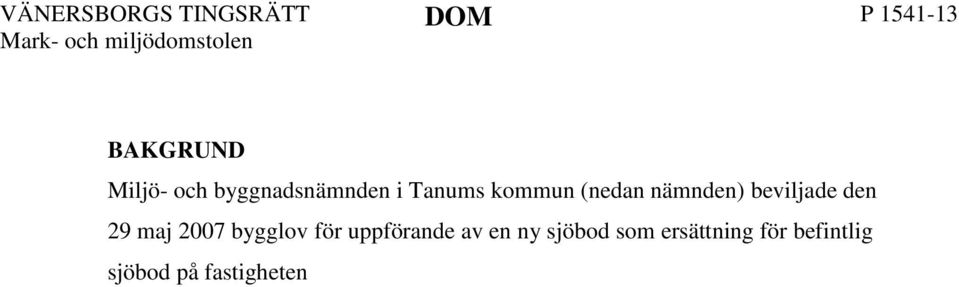 VÄNERSBORGS TINGSRÄTT
Mark- och miljödomstolen

DOM

P 1541-13

BAKGRUND

Miljö- och byggnadsnämnden i Tanums kommun (nedan nämnden) beviljade den 29 maj 2007 bygglov för uppförande av en ny sjöbod som ersättning för befintlig sjöbod på fastigheten